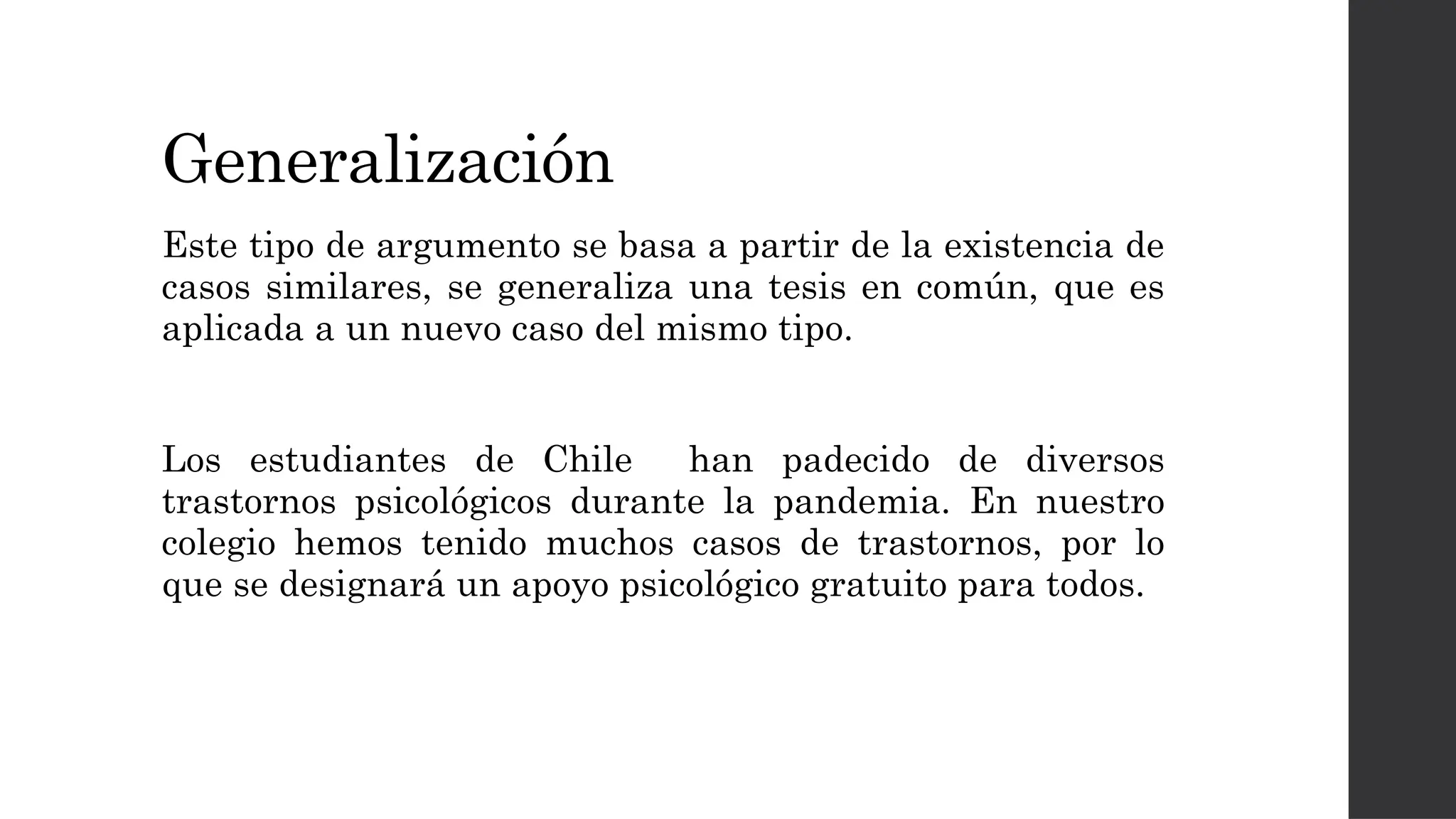 Generalización

Este tipo de argumento se basa a partir de la existencia de casos similares, se generaliza una tesis en común, que es aplicada a un nuevo caso del mismo tipo.

Los estudiantes de Chile han padecido de diversos trastornos psicológicos durante la pandemia. En nuestro colegio hemos tenido muchos casos de trastornos, por lo que se designará un apoyo psicológico gratuito para todos.